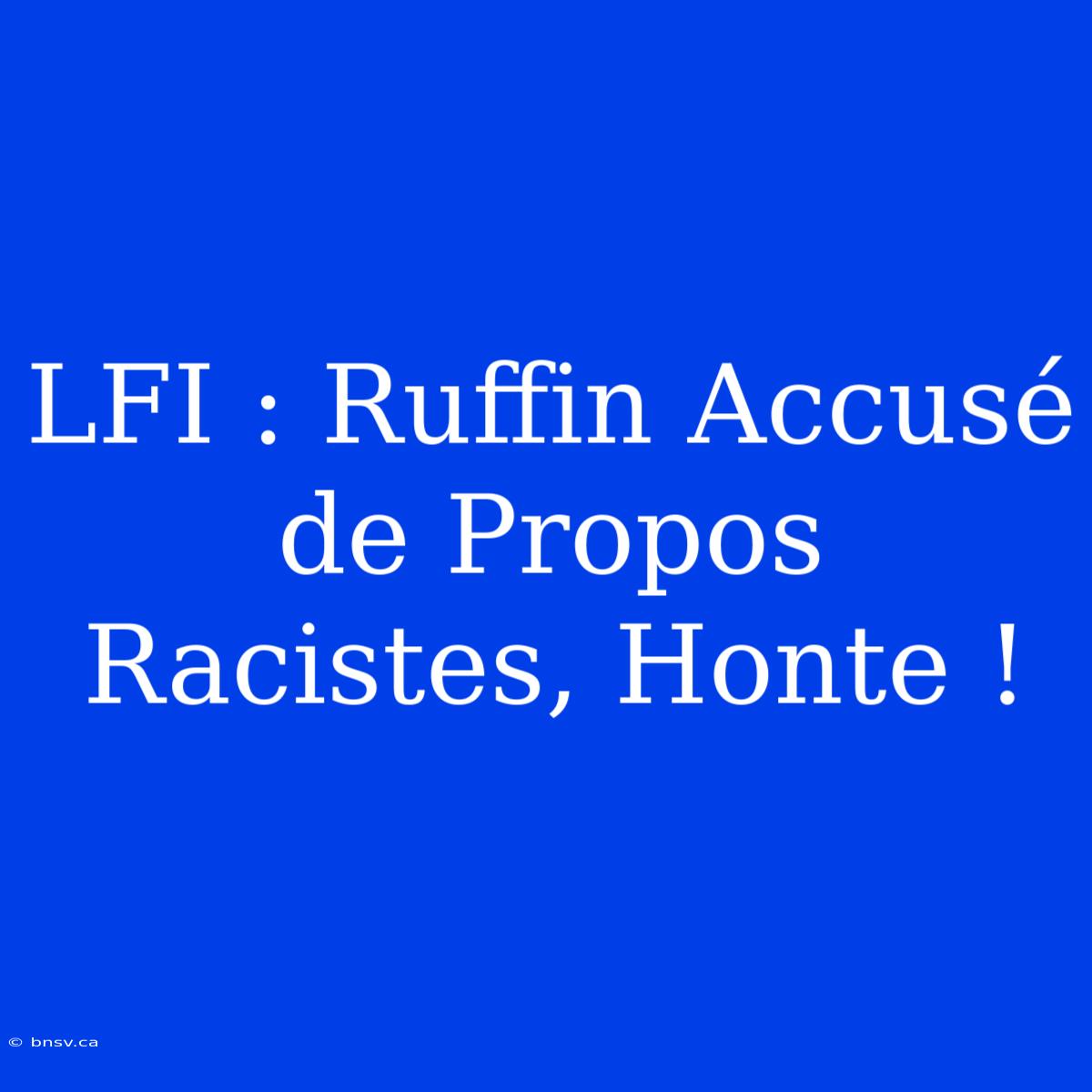 LFI : Ruffin Accusé de Propos Racistes, Honte !

© bnsv.ca